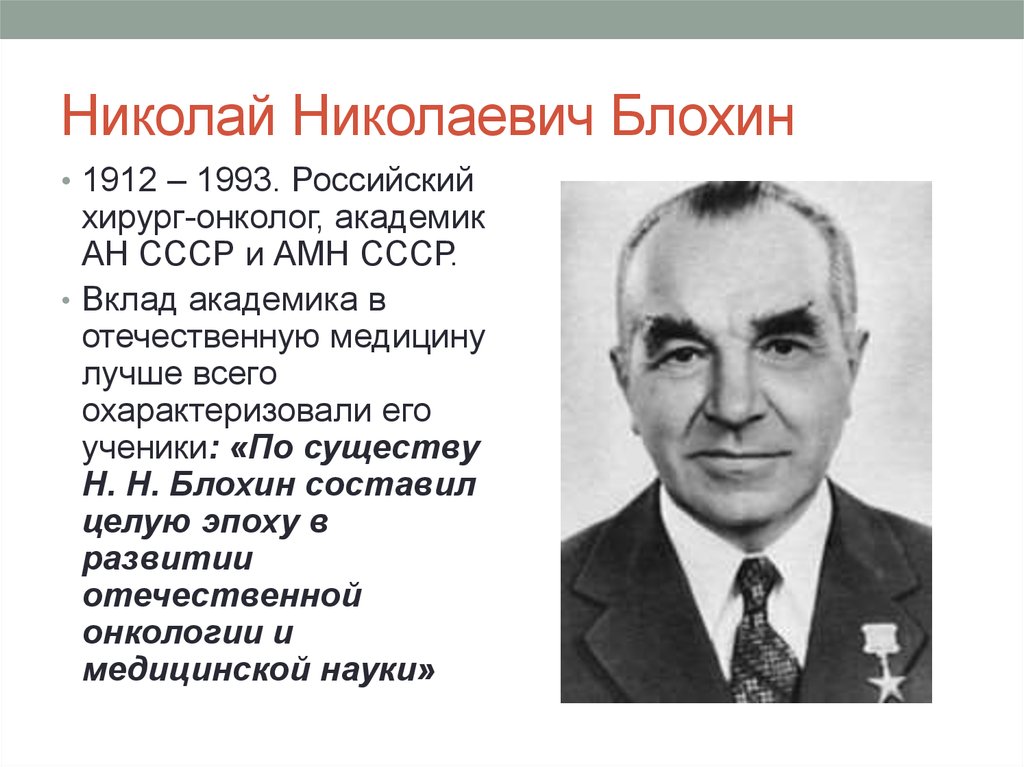 Николай Николаевич Блохин

• 1912 – 1993. Российский хирург-онколог, академик АН СССР и АМН СССР.

• Вклад академика в отечественную медицину лучше всего охарактеризовали его ученики: «По существу Н. Н. Блохин составил целую эпоху в развитии отечественной онкологии и медицинской науки»